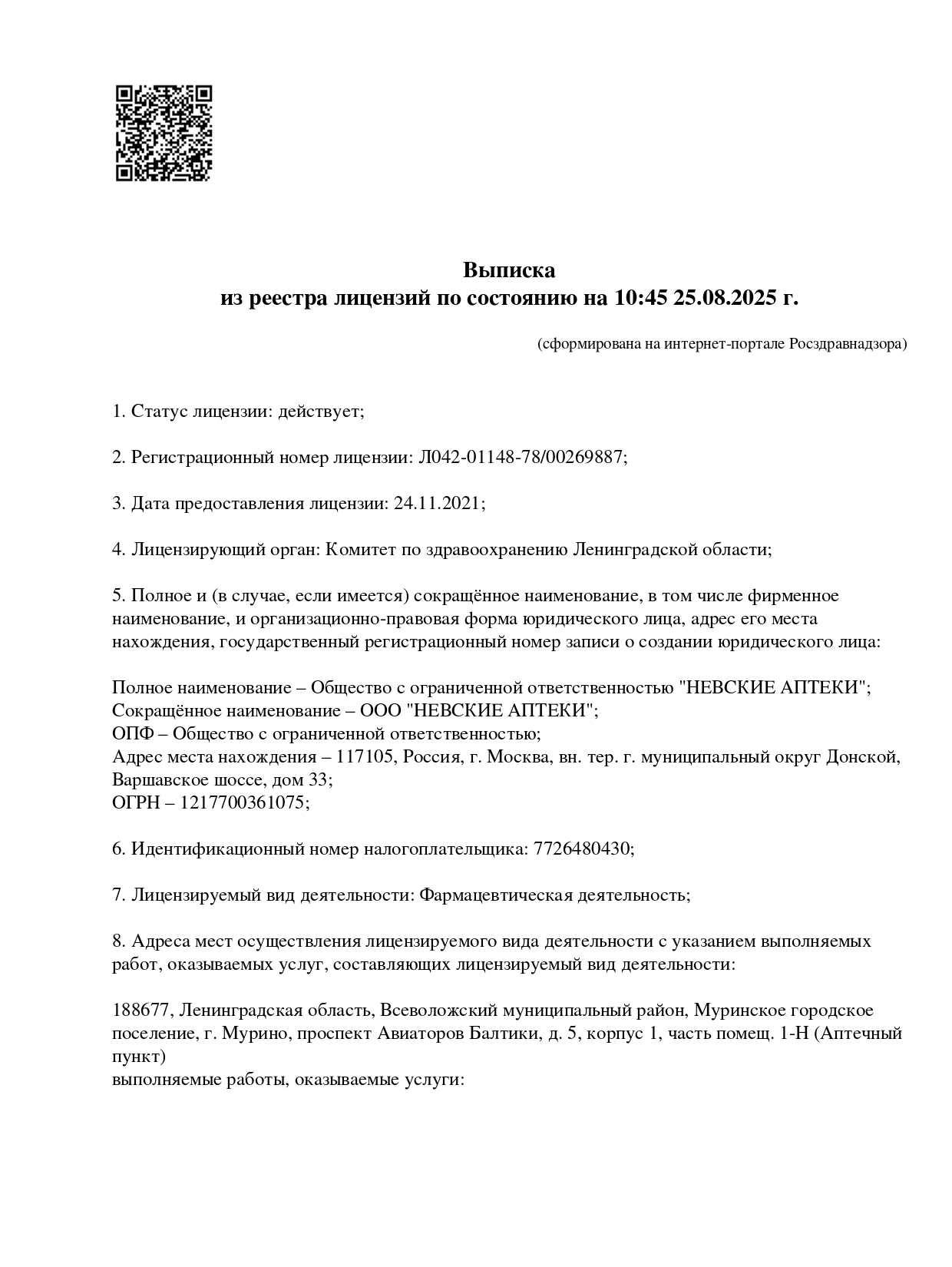 Выписка
из реестра лицензий по состоянию на 10:45 25.08.2025 г.

(сформирована на интернет-портале Росздравнадзора)

1. Статус лицензии: действует;

2. Регистрационный номер лицензии: Л042-01148-78/00269887;

3. Дата предоставления лицензии: 24.11.2021;

4. Лицензирующий орган: Комитет по здравоохранению Ленинградской области;

5. Полное и (в случае, если имеется) сокращённое наименование, в том числе фирменное наименование, и организационно-правовая форма юридического лица, адрес его места нахождения, государственный регистрационный номер записи о создании юридического лица:

Полное наименование – Общество с ограниченной ответственностью "НЕВСКИЕ АПТЕКИ";
Сокращённое наименование – ООО "НЕВСКИЕ АПТЕКИ";
ОПФ – Общество с ограниченной ответственностью;
Адрес места нахождения – 117105, Россия, г. Москва, вн. тер. г. муниципальный округ Донской, Варшавское шоссе, дом 33;
ОГРН – 1217700361075;

6. Идентификационный номер налогоплательщика: 7726480430;

7. Лицензируемый вид деятельности: Фармацевтическая деятельность;

8. Адреса мест осуществления лицензируемого вида деятельности с указанием выполняемых работ, оказываемых услуг, составляющих лицензируемый вид деятельности:

188677, Ленинградская область, Всеволожский муниципальный район, Муринское городское поселение, г. Мурино, проспект Авиаторов Балтики, д. 5, корпус 1, часть помещ. 1-Н (Аптечный пункт)
выполняемые работы, оказываемые услуги: